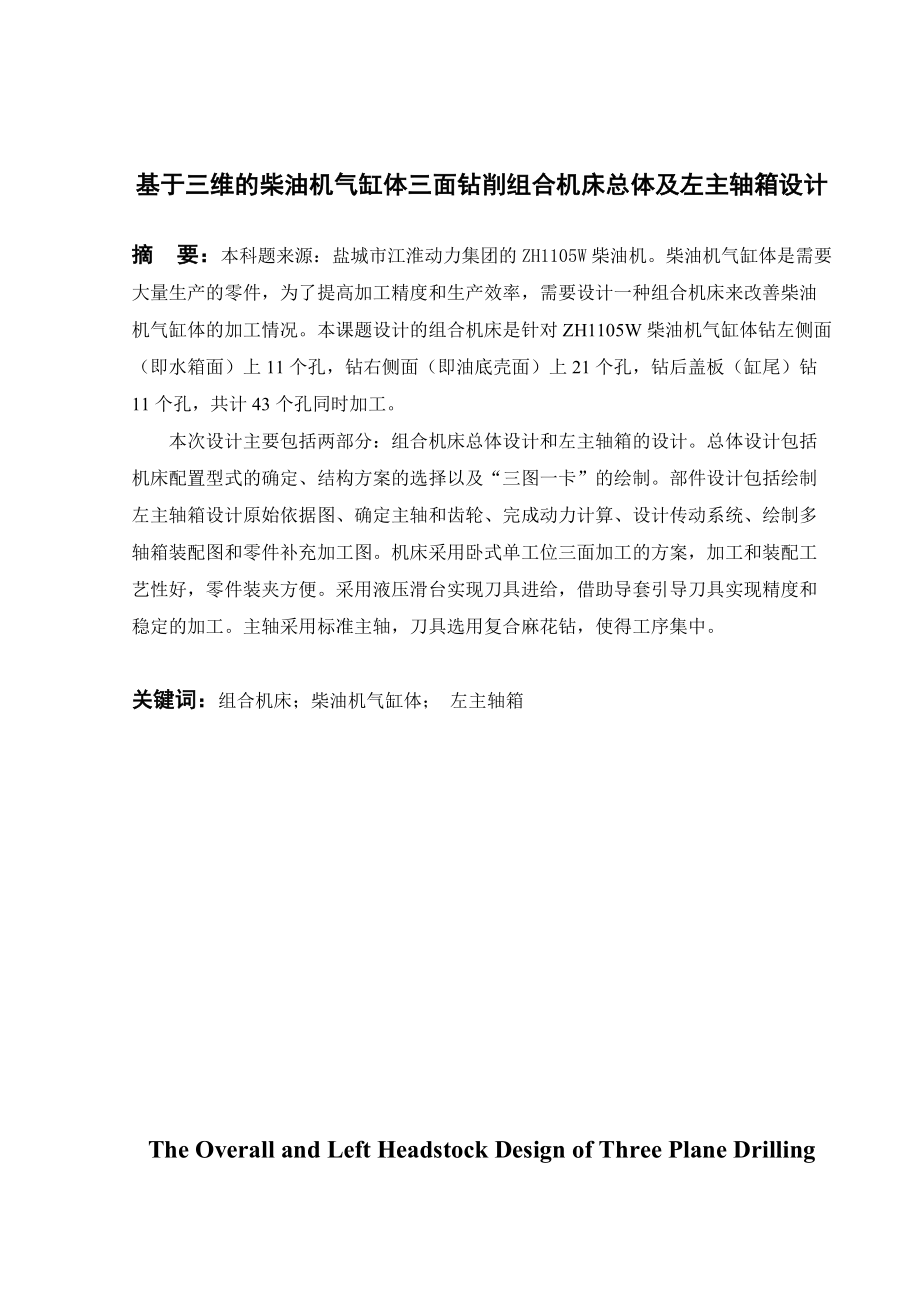 基于三维的柴油机气缸体三面钻削组合机床总体及左主轴箱设计

摘　要：本科题来源：盐城市江淮动力集团的 ZH1105W 柴油机。柴油机气缸体是需要大量生产的零件，为了提高加工精度和生产效率，需要设计一种组合机床来改善柴油机气缸体的加工情况。本课题设计的组合机床是针对 ZH1105W 柴油机气缸体钻左侧面（即水箱面）上 11 个孔，钻右侧面（即油底壳面）上 21 个孔，钻后盖板（缸尾）钻 11 个孔，共计 43 个孔同时加工。

本次设计主要包括两部分：组合机床总体设计和左主轴箱的设计。总体设计包括机床配置型式的确定、结构方案的选择以及“三图一卡”的绘制。部件设计包括绘制左主轴箱设计原始依据图、确定主轴和齿轮、完成动力计算、设计传动系统、绘制多轴箱装配图和零件补充加工图。机床采用卧式单工位三面加工的方案，加工和装配工艺性好，零件装夹方便。采用液压滑台实现刀具进给，借助导套引导刀具实现精度和稳定的加工。主轴采用标准主轴，刀具选用复合麻花钻，使得工序集中。

关键词：组合机床；柴油机气缸体；　左主轴箱

The Overall and Left Headstock Design of Three Plane Drilling